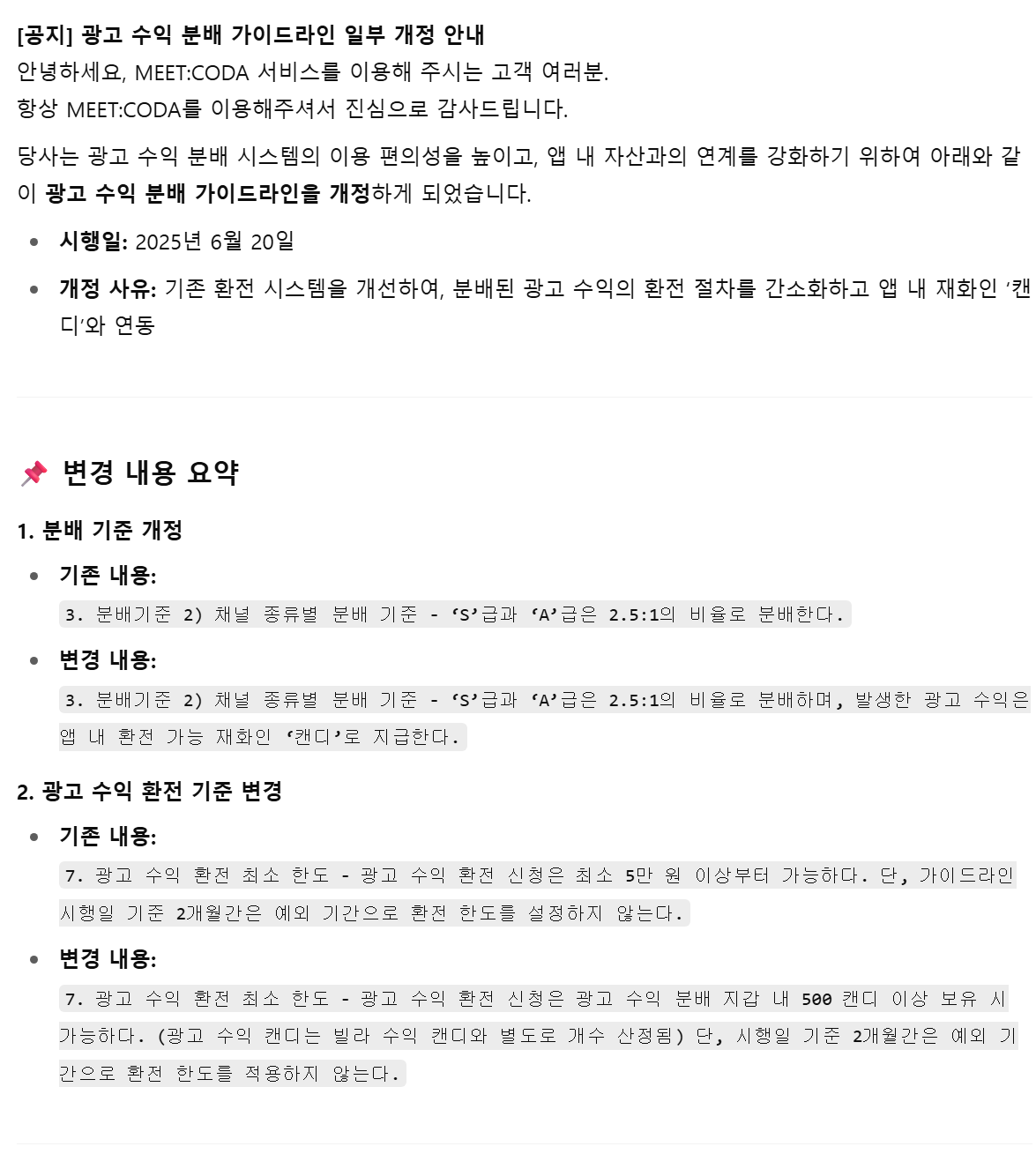 [공지] 광고 수익 분배 가이드라인 일부 개정 안내
안녕하세요, MEET:CODA 서비스를 이용해 주시는 고객 여러분.
항상 MEET:CODA를 이용해주셔서 진심으로 감사드립니다.

당사는 광고 수익 분배 시스템의 이용 편의성을 높이고, 앱 내 자산과의 연계를 강화하기 위하여 아래와 같이 광고 수익 분배 가이드라인을 개정하게 되었습니다.

- 시행일: 2025년 6월 20일
- 개정 사유: 기존 환전 시스템을 개선하여, 분배된 광고 수익의 환전 절차를 간소화하고 앱 내 재화인 ‘캔디’와 연동

📌 변경 내용 요약

1. 분배 기준 개정

- 기존 내용:
3. 분배기준 2) 채널 종류별 분배 기준 - ‘S’급과 ‘A’급은 2.5:1의 비율로 분배한다.
- 변경 내용:
3. 분배기준 2) 채널 종류별 분배 기준 - ‘S’급과 ‘A’급은 2.5:1의 비율로 분배하며, 발생한 광고 수익은 앱 내 환전 가능 재화인 ‘캔디’로 지급한다.

2. 광고 수익 환전 기준 변경

- 기존 내용:
7. 광고 수익 환전 최소 한도 - 광고 수익 환전 신청은 최소 5만 원 이상부터 가능하다. 단, 가이드라인 시행일 기준 2개월간은 예외 기간으로 환전 한도를 설정하지 않는다.
- 변경 내용:
7. 광고 수익 환전 최소 한도 - 광고 수익 환전 신청은 광고 수익 분배 지갑 내 500 캔디 이상 보유 시 가능하다. (광고 수익 캔디는 빌라 수익 캔디와 별도로 개수 산정됨) 단, 시행일 기준 2개월간은 예외 기간으로 환전 한도를 적용하지 않는다.